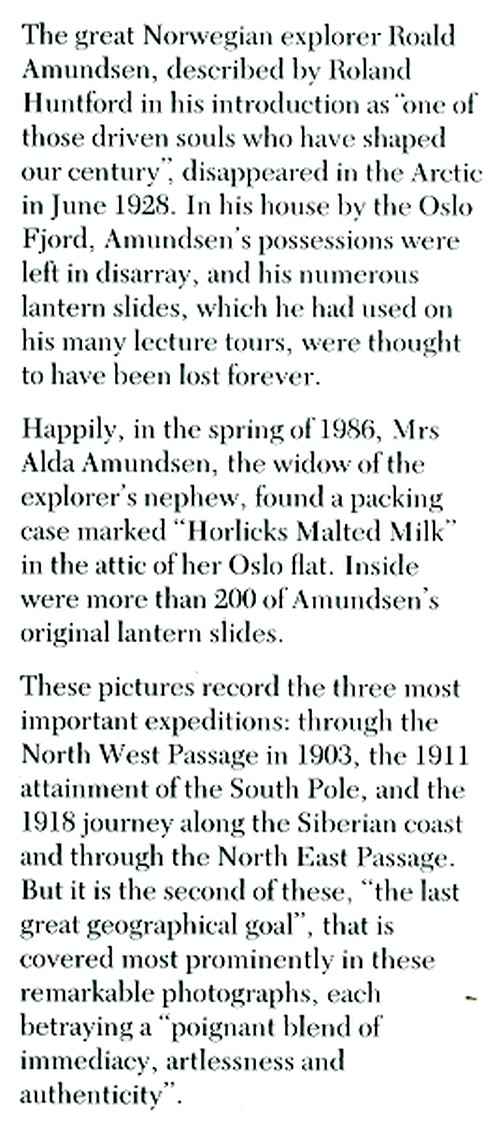 The great Norwegian explorer Roald Amundsen, described by Roland Huntford in his introduction as "one of those driven souls who have shaped our century", disappeared in the Arctic in June 1928. In his house by the Oslo Fjord, Amundsen's possessions were left in disarray, and his numerous lantern slides, which he had used on his many lecture tours, were thought to have been lost forever.

Happily, in the spring of 1986, Mrs Alda Amundsen, the widow of the explorer's nephew, found a packing case marked "Horlicks Malted Milk" in the attic of her Oslo flat. Inside were more than 200 of Amundsen's original lantern slides.

These pictures record the three most important expeditions: through the North West Passage in 1903, the 1911 attainment of the South Pole, and the 1918 journey along the Siberian coast and through the North East Passage. But it is the second of these, "the last great geographical goal", that is covered most prominently in these remarkable photographs, each betraying a "poignant blend of immediacy, artlessness and authenticity".